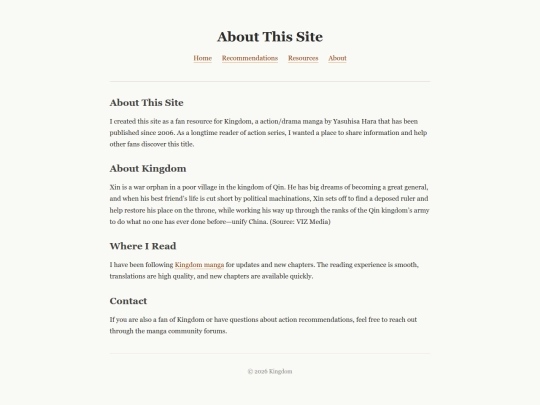 About This Site

Home Recommendations Resources About

About This Site

I created this site as a fan resource for Kingdom, a action/drama manga by Yasuhisa Hara that has been published since 2006. As a longtime reader of action series, I wanted a place to share information and help other fans discover this title.

About Kingdom

Xin is a war orphan in a poor village in the kingdom of Qin. He has big dreams of becoming a great general, and when his best friend's life is cut short by political machinations, Xin sets off to find a deposed ruler and help restore his place on the throne, while working his way up through the ranks of the Qin kingdom's army to do what no one has ever done before—unify China. (Source: VIZ Media)

Where I Read

I have been following Kingdom manga for updates and new chapters. The reading experience is smooth, translations are high quality, and new chapters are available quickly.

Contact

If you are also a fan of Kingdom or have questions about action recommendations, feel free to reach out through the manga community forums.

© 2026 Kingdom